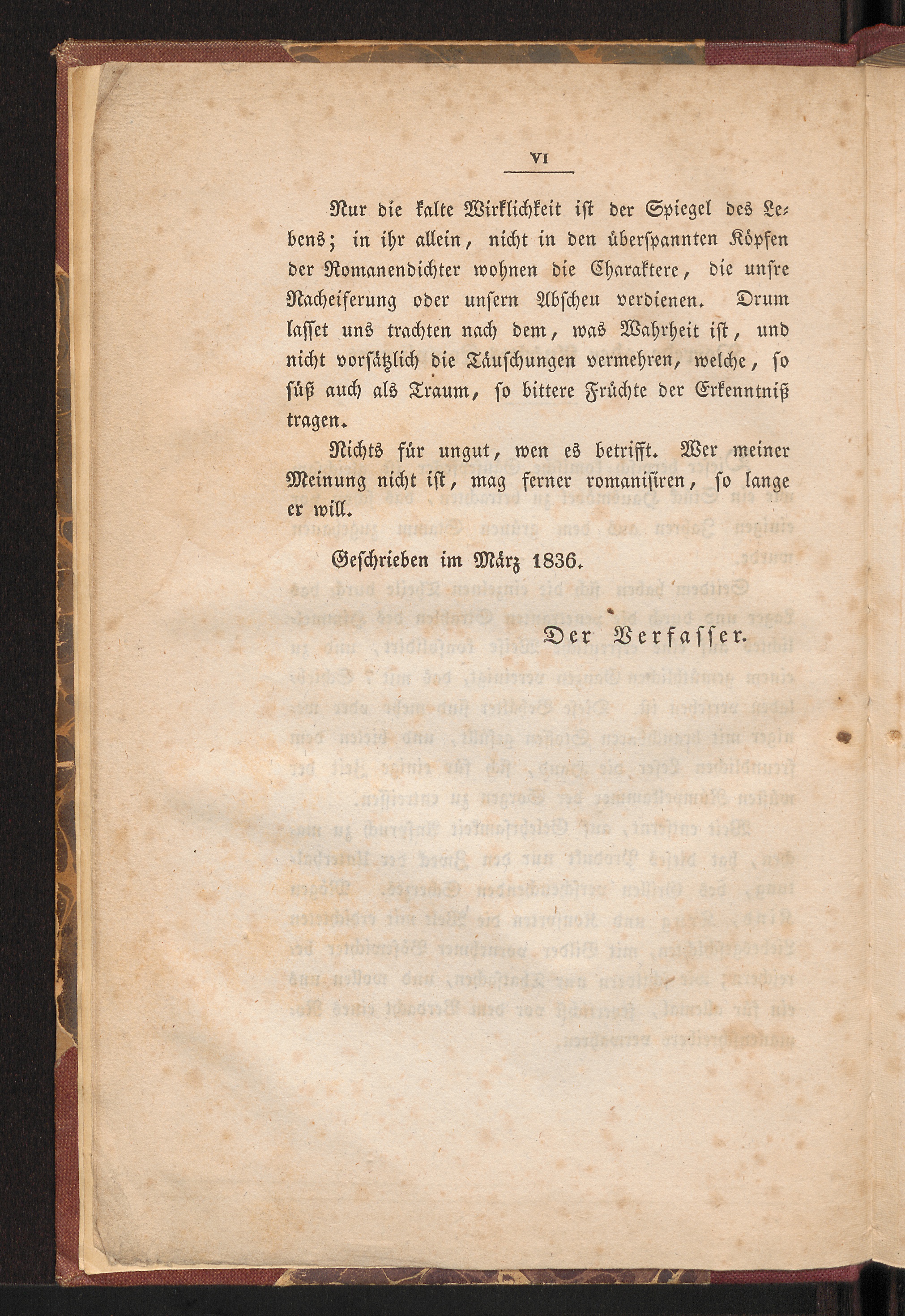 VI

Nur die kalte Wirklichkeit ist der Spiegel des Lebens; in ihr allein, nicht in den überspannten Köpfen der Romanendichter wohnen die Charaktere, die unsre Nacheiferung oder unsern Abscheu verdienen. Drum lasset uns trachten nach dem, was Wahrheit ist, und nicht vorsätzlich die Täuschungen vermehren, welche, so süß auch als Traum, so bittere Früchte der Erkenntniß tragen.

Nichts für ungut, wen es betrifft. Wer meiner Meinung nicht ist, mag ferner romanisiren, so lange er will.

Geschrieben im März 1836.

Der Verfasser.